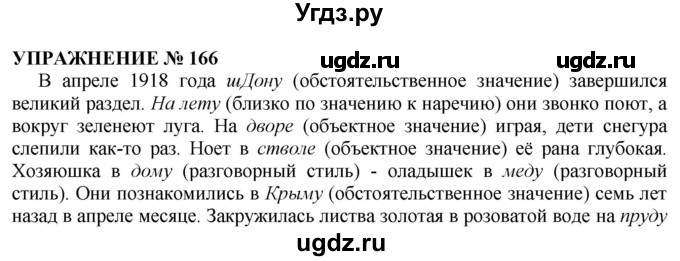 Угдз.ру

УПРАЖНЕНИЕ № 166

ugdz.ru ugdz.ru

В апреле 1918 года шДону (обстоятельственное значение) завершился великий раздел. На лету (близко по значению к наречию) они звонко поют, а вокруг зеленеют луга. На дворе (объектное значение) играя, дети снегура слепили как-то раз. Ноет в стволе (объектное значение) её рана глубокая. Хозяюшка в дому (разговорный стиль) - оладышек в меду (разговорный стиль). Они познакомились в Крыму (обстоятельственное значение) семь лет назад в апреле месяце. Закружилась листва золотая в розоватой воде на пруду

ugdz.ru